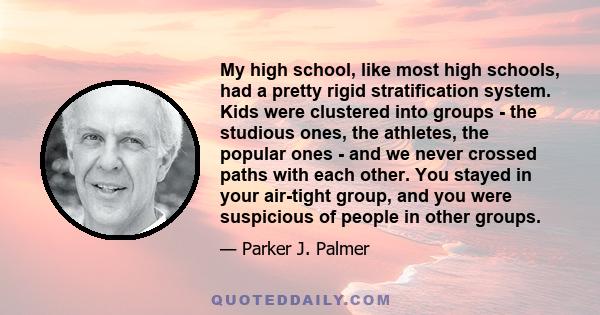 My high school, like most high schools, had a pretty rigid stratification system. Kids were clustered into groups - the studious ones, the athletes, the popular ones - and we never crossed paths with each other. You stayed in your air-tight group, and you were suspicious of people in other groups.

— Parker J. Palmer

QUOTEDDAILY.COM